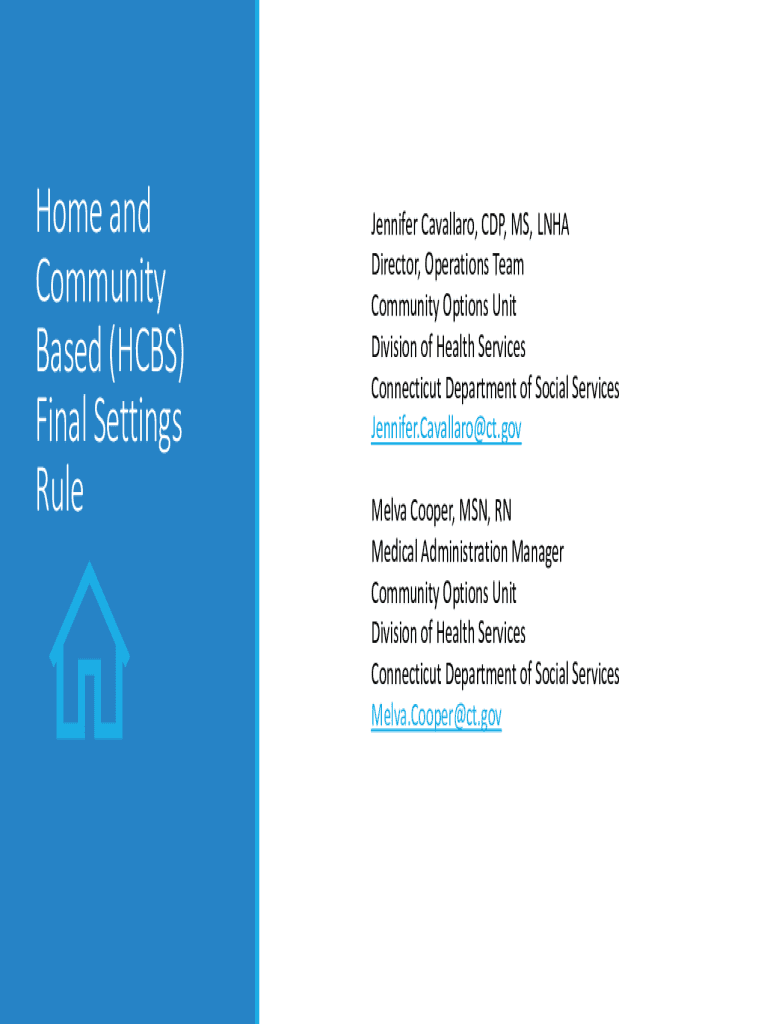 Home and Community Based (HCBS) Final Settings Rule

Jennifer Cavallaro, CDP, MS, LNHA
Director, Operations Team
Community Options Unit
Division of Health Services
Connecticut Department of Social Services
Jennifer.Cavallaro@ct.gov

Melva Cooper, MSN, RN
Medical Administration Manager
Community Options Unit
Division of Health Services
Connecticut Department of Social Services
Melva.Cooper@ct.gov